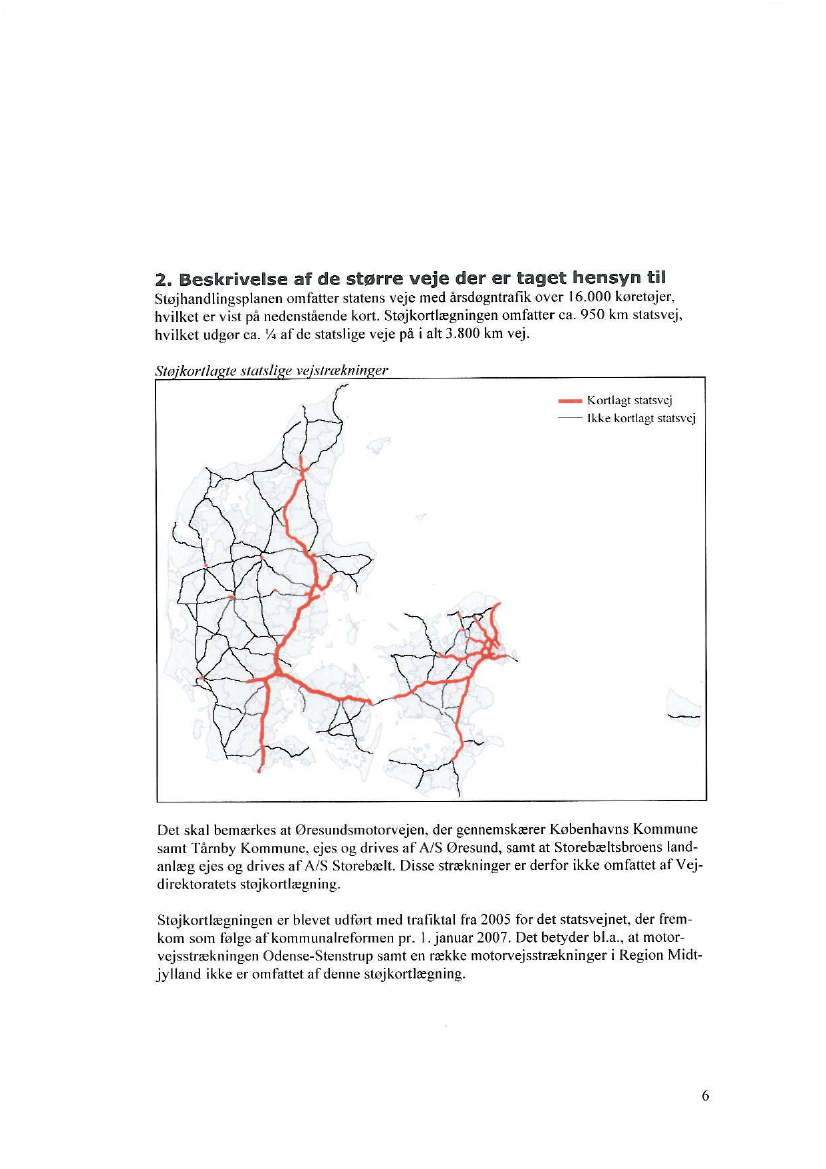 2. Beskrivelse af de større veje der er taget hensyn til

Støjhandlingsplanen omfatter statens veje med årsdøgntrafik over 16.000 køretøjer, hvilket er vist på nedenstående kort. Støjkortlægningen omfatter ca. 950 km statsvej, hvilket udgør ca. ¼ af de statslige veje på i alt 3.800 km vej.

Støjkortlagte statslige vejstrækninger

Kortlagt statsvej
Ikke kortlagt statsvej

Det skal bemærkes at Øresundsmotorvejen, der gennemskærer Københavns Kommune samt Tårnby Kommune, ejes og drives af A/S Øresund, samt at Storebæltsbroens landanlæg ejes og drives af A/S Storebælt. Disse strækninger er derfor ikke omfattet af Vejdirektoratets støjkortlægning.

Støjkortlægningen er blevet udført med trafiktal fra 2005 for det statsvejnet, der fremkom som følge af kommunalreformen pr. 1. januar 2007. Det betyder bl.a., at motorvejsstrækningen Odense-Stenstrup samt en række motorvejsstrækninger i Region Midtjylland ikke er omfattet af denne støjkortlægning.

6